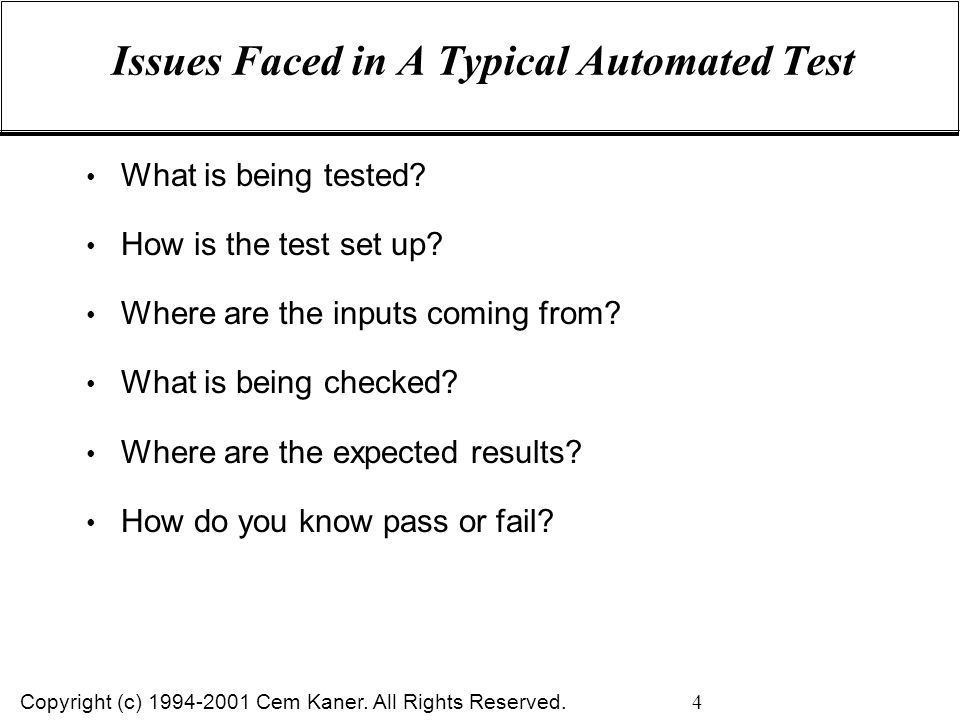 Issues Faced in A Typical Automated Test

• What is being tested?

• How is the test set up?

• Where are the inputs coming from?

• What is being checked?

• Where are the expected results?

• How do you know pass or fail?

Copyright (c) 1994-2001 Cem Kaner. All Rights Reserved.

4